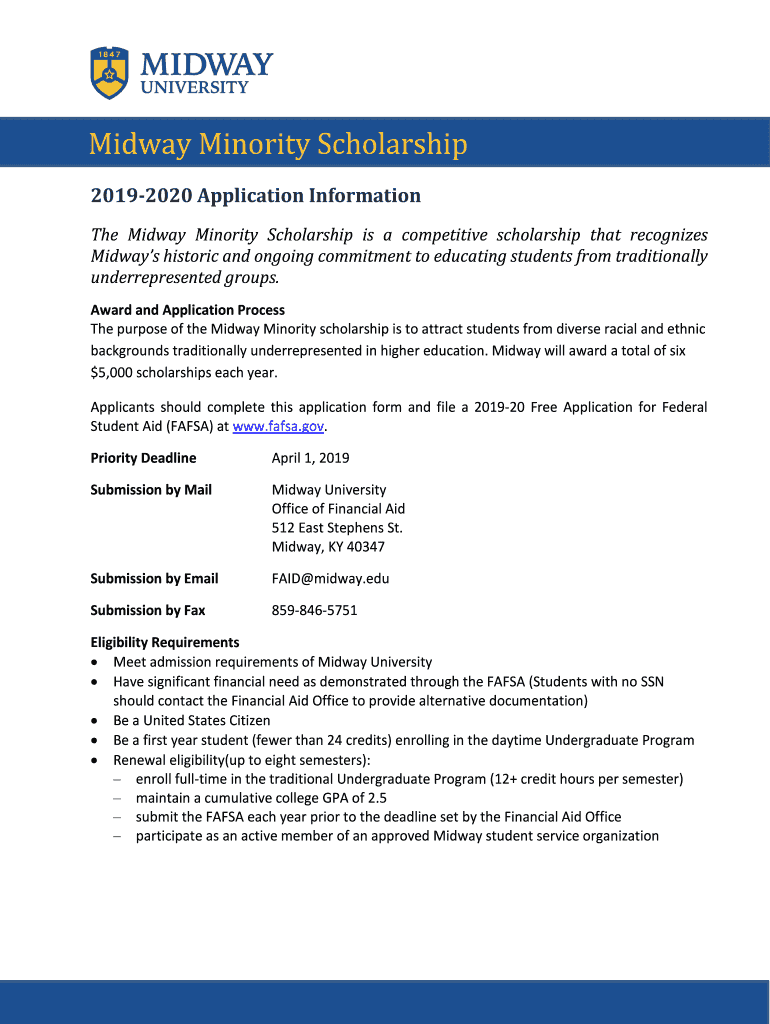 1847
MIDWAY
UNIVERSITY

Midway Minority Scholarship

2019-2020 Application Information

The Midway Minority Scholarship is a competitive scholarship that recognizes Midway's historic and ongoing commitment to educating students from traditionally underrepresented groups.

Award and Application Process
The purpose of the Midway Minority scholarship is to attract students from diverse racial and ethnic backgrounds traditionally underrepresented in higher education. Midway will award a total of six $5,000 scholarships each year.

Applicants should complete this application form and file a 2019-20 Free Application for Federal Student Aid (FAFSA) at www.fafsa.gov.

Priority Deadline
April 1, 2019

Submission by Mail
Midway University
Office of Financial Aid
512 East Stephens St.
Midway, KY 40347

Submission by Email
FAID@midway.edu

Submission by Fax
859-846-5751

Eligibility Requirements
• Meet admission requirements of Midway University
• Have significant financial need as demonstrated through the FAFSA (Students with no SSN should contact the Financial Aid Office to provide alternative documentation)
• Be a United States Citizen
• Be a first year student (fewer than 24 credits) enrolling in the daytime Undergraduate Program
• Renewal eligibility(up to eight semesters):
– enroll full-time in the traditional Undergraduate Program (12+ credit hours per semester)
– maintain a cumulative college GPA of 2.5
– submit the FAFSA each year prior to the deadline set by the Financial Aid Office
– participate as an active member of an approved Midway student service organization